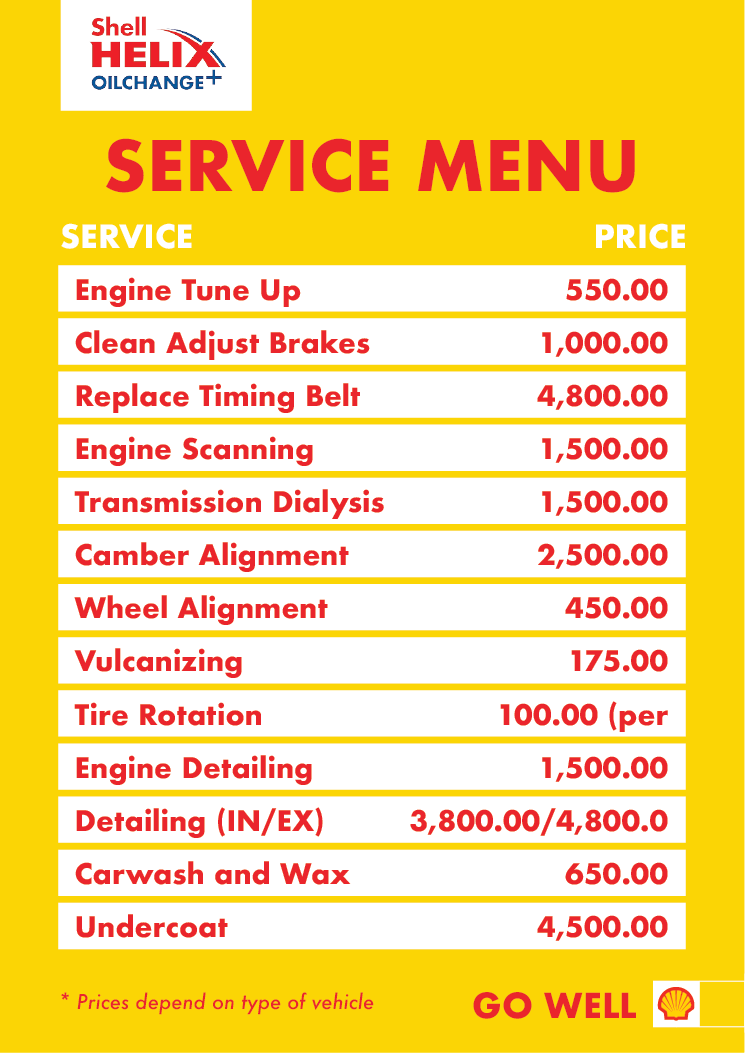 Shell
HELIX
OILCHANGE+

SERVICE MENU

| SERVICE | PRICE |
|---|---|
| Engine Tune Up | 550.00 |
| Clean Adjust Brakes | 1,000.00 |
| Replace Timing Belt | 4,800.00 |
| Engine Scanning | 1,500.00 |
| Transmission Dialysis | 1,500.00 |
| Camber Alignment | 2,500.00 |
| Wheel Alignment | 450.00 |
| Vulcanizing | 175.00 |
| Tire Rotation | 100.00 (per |
| Engine Detailing | 1,500.00 |
| Detailing (IN/EX) | 3,800.00/4,800.0 |
| Carwash and Wax | 650.00 |
| Undercoat | 4,500.00 |

* Prices depend on type of vehicle

GO WELL